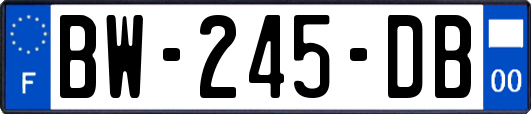 F

BW-245-DB

00